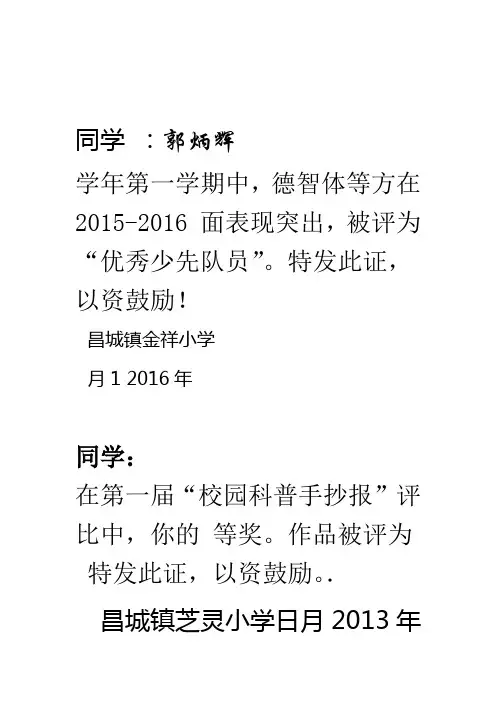 同学 ：郭炳辉

学年第一学期中，德智体等方在2015-2016 面表现突出，被评为“优秀少先队员”。特发此证，以资鼓励！

昌城镇金祥小学

月1 2016年

同学：

在第一届“校园科普手抄报”评比中，你的 等奖。作品被评为 特发此证，以资鼓励。.

昌城镇芝灵小学日月2013年